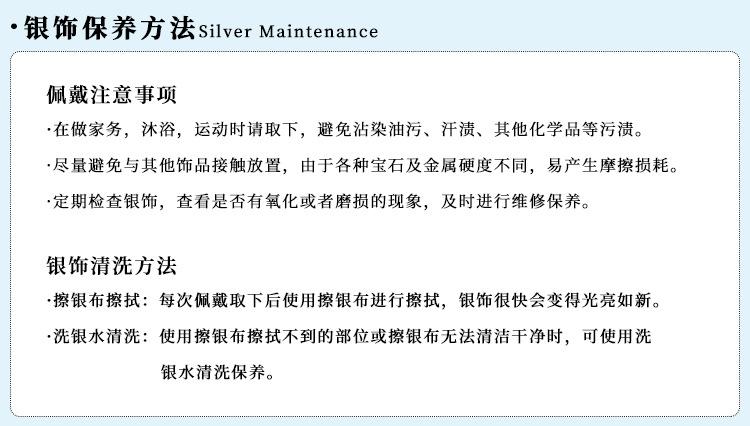 ·银饰保养方法Silver Maintenance

佩戴注意事项

·在做家务，沐浴，运动时请取下，避免沾染油污、汗渍、其他化学品等污渍。

·尽量避免与其他饰品接触放置，由于各种宝石及金属硬度不同，易产生摩擦损耗。

·定期检查银饰，查看是否有氧化或者磨损的现象，及时进行维修保养。

银饰清洗方法

·擦银布擦拭：每次佩戴取下后使用擦银布进行擦拭，银饰很快会变得光亮如新。

·洗银水清洗：使用擦银布擦拭不到的部位或擦银布无法清洁干净时，可使用洗银水清洗保养。